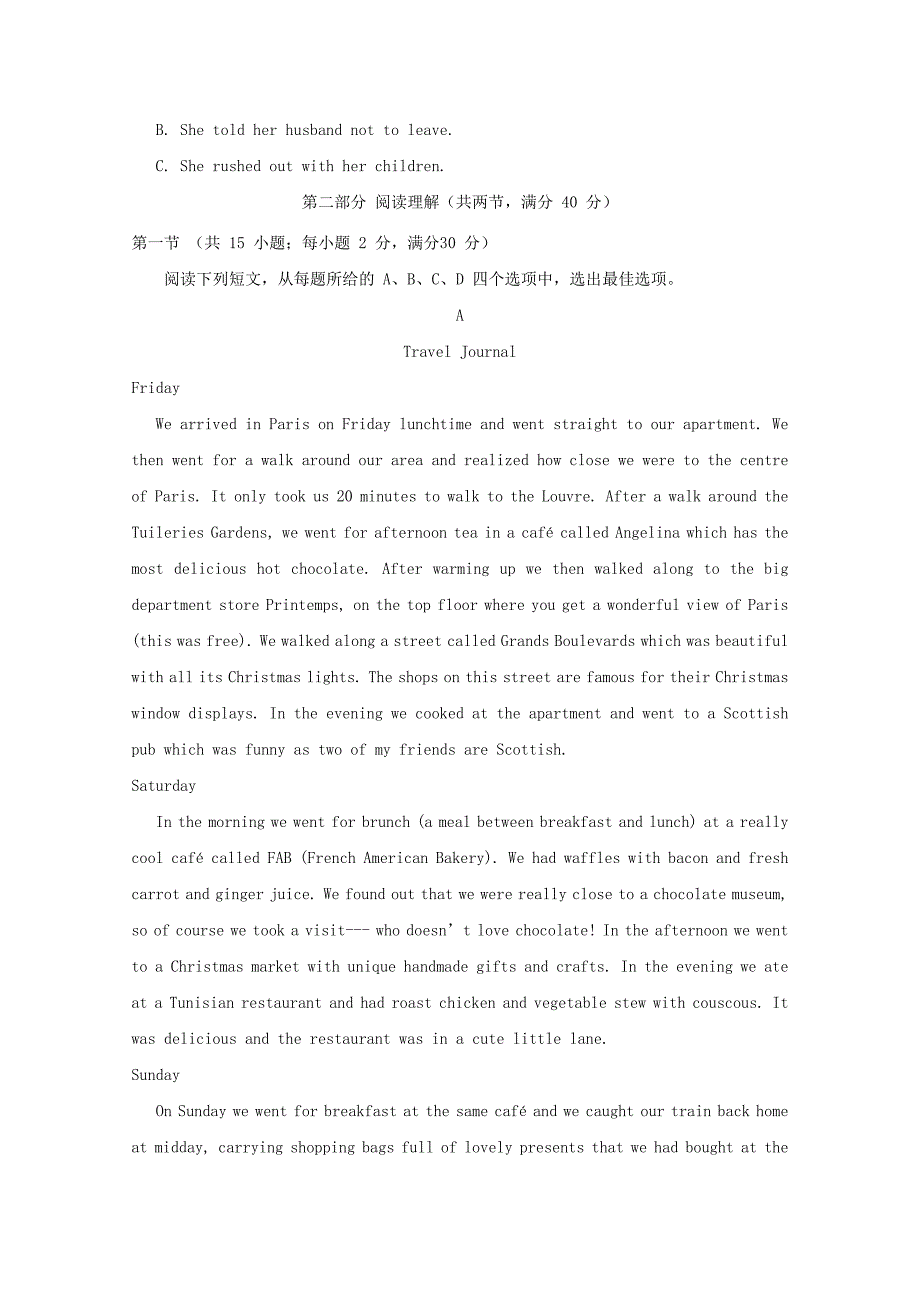 B. She told her husband not to leave.

C. She rushed out with her children.

第二部分 阅读理解（共两节，满分 40 分）

第一节 （共 15 小题；每小题 2 分，满分30 分）

阅读下列短文，从每题所给的 A、B、C、D 四个选项中，选出最佳选项。

A

Travel Journal

Friday

We arrived in Paris on Friday lunchtime and went straight to our apartment. We then went for a walk around our area and realized how close we were to the centre of Paris. It only took us 20 minutes to walk to the Louvre. After a walk around the Tuileries Gardens, we went for afternoon tea in a café called Angelina which has the most delicious hot chocolate. After warming up we then walked along to the big department store Printemps, on the top floor where you get a wonderful view of Paris (this was free). We walked along a street called Grands Boulevards which was beautiful with all its Christmas lights. The shops on this street are famous for their Christmas window displays. In the evening we cooked at the apartment and went to a Scottish pub which was funny as two of my friends are Scottish.

Saturday

In the morning we went for brunch (a meal between breakfast and lunch) at a really cool café called FAB (French American Bakery). We had waffles with bacon and fresh carrot and ginger juice. We found out that we were really close to a chocolate museum, so of course we took a visit--- who doesn’t love chocolate! In the afternoon we went to a Christmas market with unique handmade gifts and crafts. In the evening we ate at a Tunisian restaurant and had roast chicken and vegetable stew with couscous. It was delicious and the restaurant was in a cute little lane.

Sunday

On Sunday we went for breakfast at the same café and we caught our train back home at midday, carrying shopping bags full of lovely presents that we had bought at the